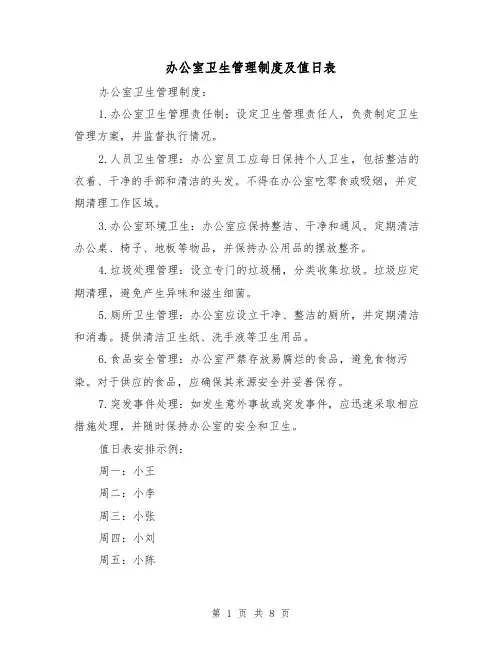 办公室卫生管理制度及值日表

办公室卫生管理制度：

1.办公室卫生管理责任制：设定卫生管理责任人，负责制定卫生管理方案，并监督执行情况。

2.人员卫生管理：办公室员工应每日保持个人卫生，包括整洁的衣着、干净的手部和清洁的头发。不得在办公室吃零食或吸烟，并定期清理工作区域。

3.办公室环境卫生：办公室应保持整洁、干净和通风。定期清洁办公桌、椅子、地板等物品，并保持办公用品的摆放整齐。

4.垃圾处理管理：设立专门的垃圾桶，分类收集垃圾。垃圾应定期清理，避免产生异味和滋生细菌。

5.厕所卫生管理：办公室应设立干净、整洁的厕所，并定期清洁和消毒。提供清洁卫生纸、洗手液等卫生用品。

6.食品安全管理：办公室严禁存放易腐烂的食品，避免食物污染。对于供应的食品，应确保其来源安全并妥善保存。

7.突发事件处理：如发生意外事故或突发事件，应迅速采取相应措施处理，并随时保持办公室的安全和卫生。

值日表安排示例：

周一：小王

周二：小李

周三：小张

周四：小刘

周五：小陈

第 1 页 共 8 页